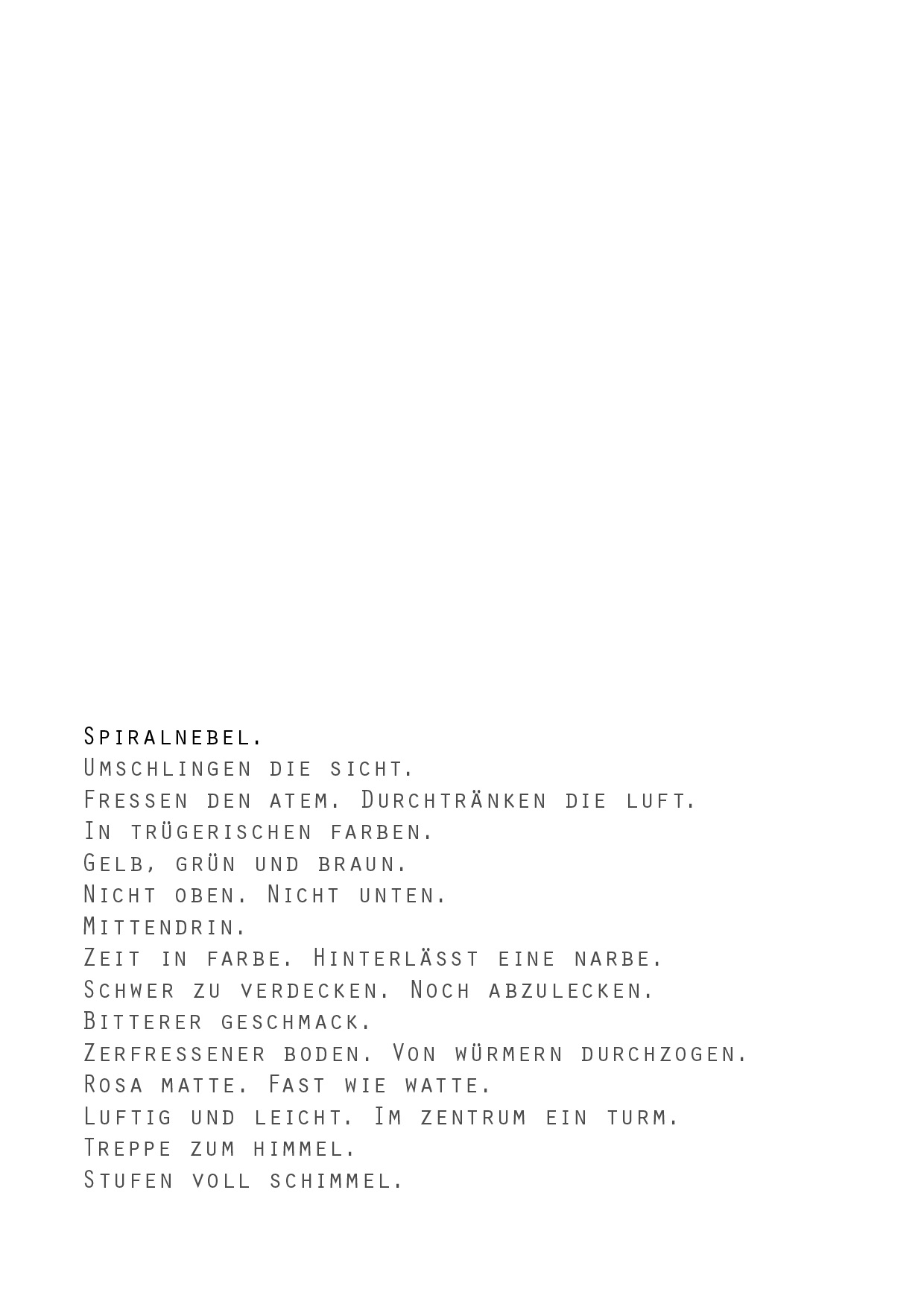 Spiralnebel.
Umschlingen die sicht.
Fressen den atem. Durchtränken die luft.
In trügerischen farben.
Gelb, grün und braun.
Nicht oben. Nicht unten.
Mittendrin.
Zeit in farbe. Hinterlässt eine narbe.
Schwer zu verdecken. Noch abzulecken.
Bitterer geschmack.
Zerfressener boden. Von würmern durchzogen.
Rosa matte. Fast wie watte.
Luftig und leicht. Im zentrum ein turm.
Treppe zum himmel.
Stufen voll schimmel.